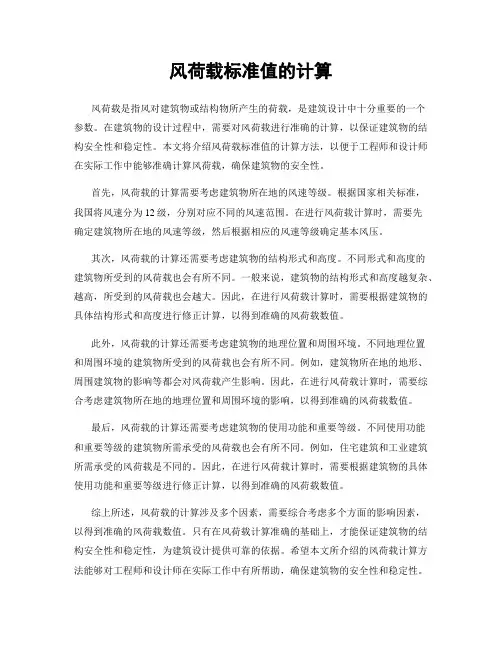 风荷载标准值的计算

风荷载是指风对建筑物或结构物所产生的荷载，是建筑设计中十分重要的一个参数。在建筑物的设计过程中，需要对风荷载进行准确的计算，以保证建筑物的结构安全性和稳定性。本文将介绍风荷载标准值的计算方法，以便于工程师和设计师在实际工作中能够准确计算风荷载，确保建筑物的安全性。

首先，风荷载的计算需要考虑建筑物所在地的风速等级。根据国家相关标准，我国将风速分为12级，分别对应不同的风速范围。在进行风荷载计算时，需要先确定建筑物所在地的风速等级，然后根据相应的风速等级确定基本风压。

其次，风荷载的计算还需要考虑建筑物的结构形式和高度。不同形式和高度的建筑物所受到的风荷载也会有所不同。一般来说，建筑物的结构形式和高度越复杂、越高，所受到的风荷载也会越大。因此，在进行风荷载计算时，需要根据建筑物的具体结构形式和高度进行修正计算，以得到准确的风荷载数值。

此外，风荷载的计算还需要考虑建筑物的地理位置和周围环境。不同地理位置和周围环境的建筑物所受到的风荷载也会有所不同。例如，建筑物所在地的地形、周围建筑物的影响等都会对风荷载产生影响。因此，在进行风荷载计算时，需要综合考虑建筑物所在地的地理位置和周围环境的影响，以得到准确的风荷载数值。

最后，风荷载的计算还需要考虑建筑物的使用功能和重要等级。不同使用功能和重要等级的建筑物所需承受的风荷载也会有所不同。例如，住宅建筑和工业建筑所需承受的风荷载是不同的。因此，在进行风荷载计算时，需要根据建筑物的具体使用功能和重要等级进行修正计算，以得到准确的风荷载数值。

综上所述，风荷载的计算涉及多个因素，需要综合考虑多个方面的影响因素，以得到准确的风荷载数值。只有在风荷载计算准确的基础上，才能保证建筑物的结构安全性和稳定性，为建筑设计提供可靠的依据。希望本文所介绍的风荷载计算方法能够对工程师和设计师在实际工作中有所帮助，确保建筑物的安全性和稳定性。